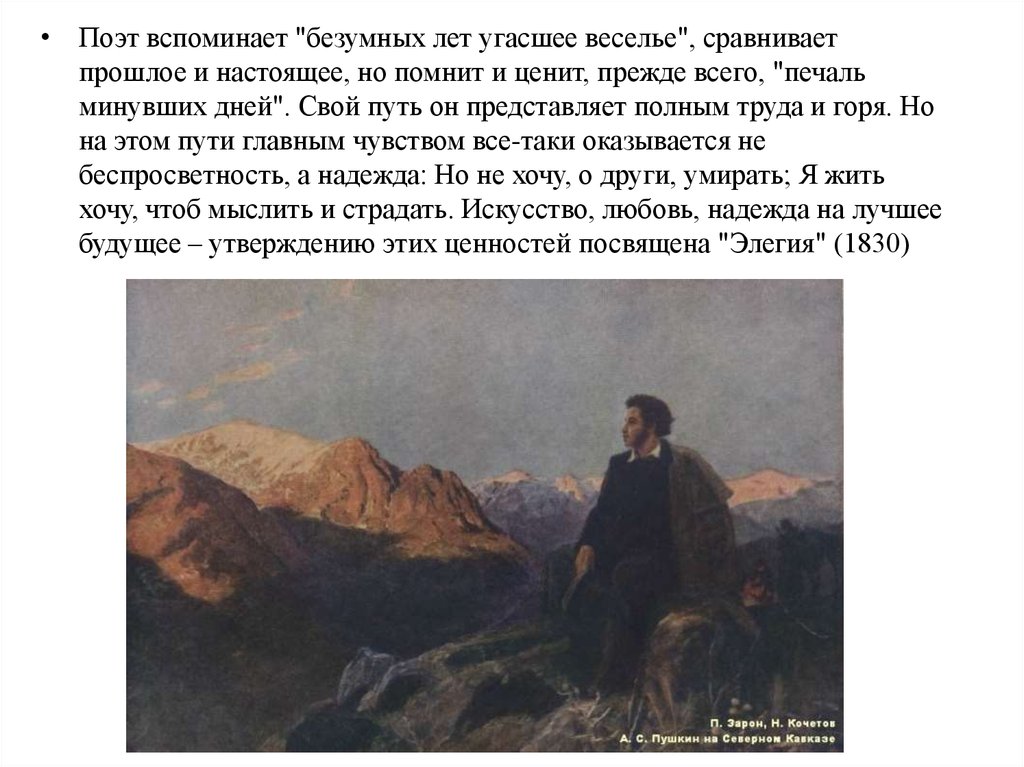 • Поэт вспоминает "безумных лет угасшее веселье", сравнивает прошлое и настоящее, но помнит и ценит, прежде всего, "печаль минувших дней". Свой путь он представляет полным труда и горя. Но на этом пути главным чувством все-таки оказывается не беспросветность, а надежда: Но не хочу, о други, умирать; Я жить хочу, чтоб мыслить и страдать. Искусство, любовь, надежда на лучшее будущее – утверждению этих ценностей посвящена "Элегия" (1830)

П. Зарон, Н. Кочетов
А. С. Пушкин на Северном Кавказе